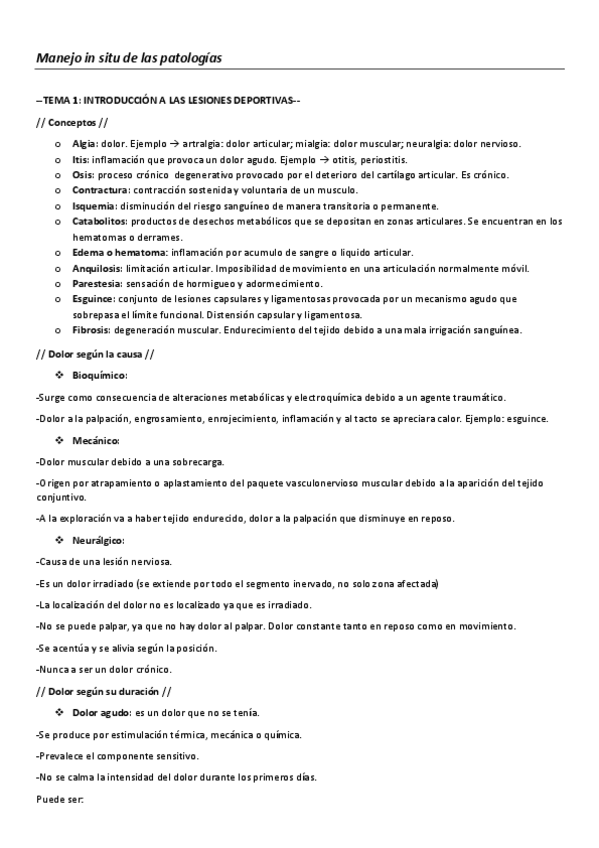 Manejo in situ de las patologías

--TEMA 1: INTRODUCCIÓN A LAS LESIONES DEPORTIVAS--

// Conceptos //

o Algia: dolor. Ejemplo → artralgia: dolor articular; mialgia: dolor muscular; neuralgia: dolor nervioso.
o Itis: inflamación que provoca un dolor agudo. Ejemplo → otitis, periostitis.
o Osis: proceso crónico degenerativo provocado por el deterioro del cartílago articular. Es crónico.
o Contractura: contracción sostenida y voluntaria de un musculo.
o Isquemia: disminución del riesgo sanguíneo de manera transitoria o permanente.
o Catabolitos: productos de desechos metabólicos que se depositan en zonas articulares. Se encuentran en los hematomas o derrames.
o Edema o hematoma: inflamación por acumulo de sangre o liquido articular.
o Anquilosis: limitación articular. Imposibilidad de movimiento en una articulación normalmente móvil.
o Parestesia: sensación de hormigueo y adormecimiento.
o Esguince: conjunto de lesiones capsulares y ligamentosas provocada por un mecanismo agudo que sobrepasa el límite funcional. Distensión capsular y ligamentosa.
o Fibrosis: degeneración muscular. Endurecimiento del tejido debido a una mala irrigación sanguínea.

// Dolor según la causa //

❖ Bioquímico:

-Surge como consecuencia de alteraciones metabólicas y electroquímica debido a un agente traumático.

-Dolor a la palpación, engrosamiento, enrojecimiento, inflamación y al tacto se apreciara calor. Ejemplo: esguince.

❖ Mecánico:

-Dolor muscular debido a una sobrecarga.

-Origen por atrapamiento o aplastamiento del paquete vasculonervioso muscular debido a la aparición del tejido conjuntivo.

-A la exploración va a haber tejido endurecido, dolor a la palpación que disminuye en reposo.

❖ Neurálgico:

-Causa de una lesión nerviosa.

-Es un dolor irradiado (se extiende por todo el segmento inervado, no solo zona afectada)

-La localización del dolor no es localizado ya que es irradiado.

-No se puede palpar, ya que no hay dolor al palpar. Dolor constante tanto en reposo como en movimiento.

-Se acentúa y se alivia según la posición.

-Nunca a ser un dolor crónico.

// Dolor según su duración //

❖ Dolor agudo: es un dolor que no se tenía.

-Se produce por estimulación térmica, mecánica o química.

-Prevalece el componente sensitivo.

-No se calma la intensidad del dolor durante los primeros días.

Puede ser: